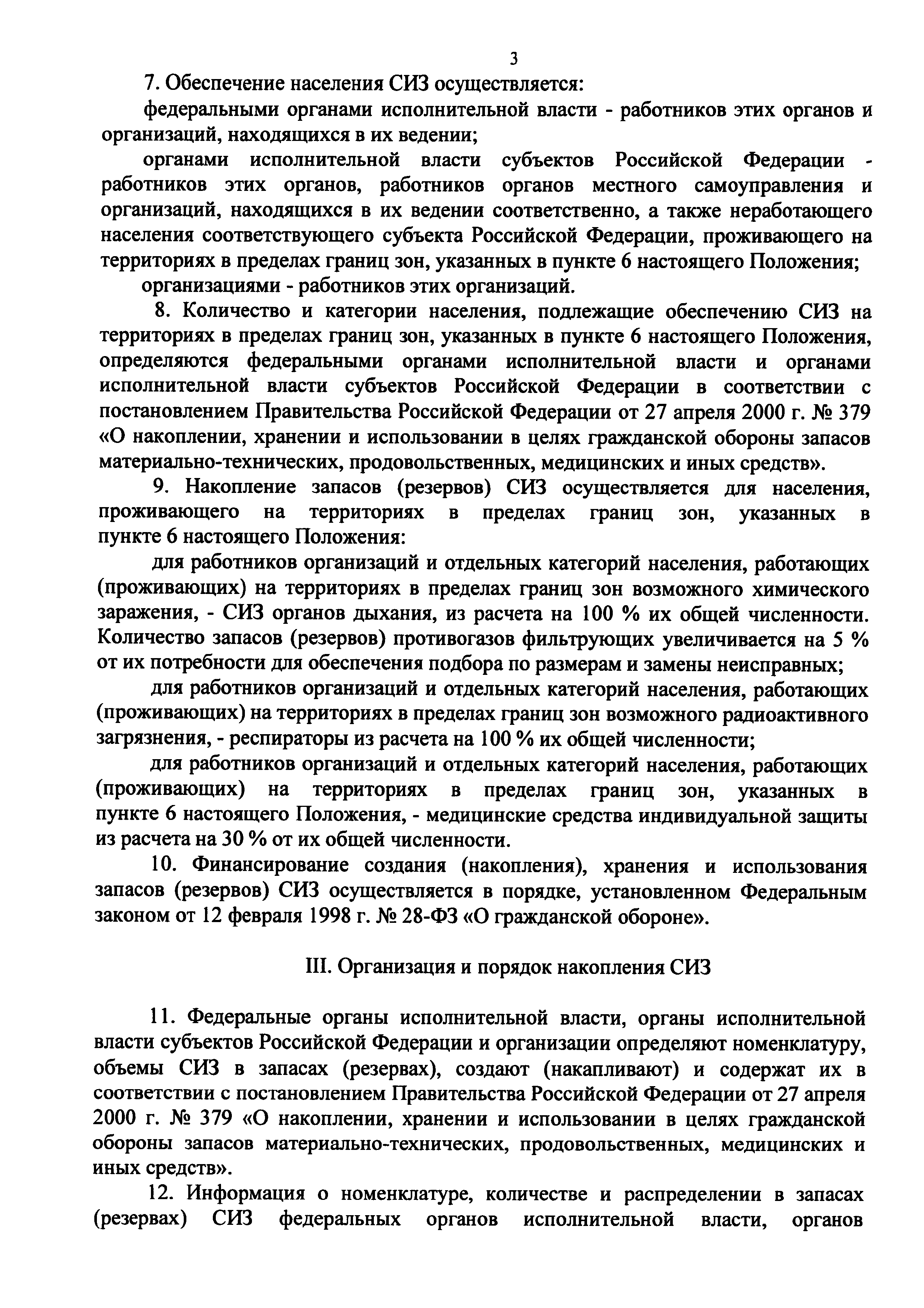 3

7. Обеспечение населения СИЗ осуществляется:

федеральными органами исполнительной власти - работников этих органов и организаций, находящихся в их ведении;

органами исполнительной власти субъектов Российской Федерации - работников этих органов, работников органов местного самоуправления и организаций, находящихся в их ведении соответственно, а также неработающего населения соответствующего субъекта Российской Федерации, проживающего на территориях в пределах границ зон, указанных в пункте 6 настоящего Положения;

организациями - работников этих организаций.

8. Количество и категории населения, подлежащие обеспечению СИЗ на территориях в пределах границ зон, указанных в пункте 6 настоящего Положения, определяются федеральными органами исполнительной власти и органами исполнительной власти субъектов Российской Федерации в соответствии с постановлением Правительства Российской Федерации от 27 апреля 2000 г. № 379 «О накоплении, хранении и использовании в целях гражданской обороны запасов материально-технических, продовольственных, медицинских и иных средств».

9. Накопление запасов (резервов) СИЗ осуществляется для населения, проживающего на территориях в пределах границ зон, указанных в пункте 6 настоящего Положения:

для работников организаций и отдельных категорий населения, работающих (проживающих) на территориях в пределах границ зон возможного химического заражения, - СИЗ органов дыхания, из расчета на 100 % их общей численности. Количество запасов (резервов) противогазов фильтрующих увеличивается на 5 % от их потребности для обеспечения подбора по размерам и замены неисправных;

для работников организаций и отдельных категорий населения, работающих (проживающих) на территориях в пределах границ зон возможного радиоактивного загрязнения, - респираторы из расчета на 100 % их общей численности;

для работников организаций и отдельных категорий населения, работающих (проживающих) на территориях в пределах границ зон, указанных в пункте 6 настоящего Положения, - медицинские средства индивидуальной защиты из расчета на 30 % от их общей численности.

10. Финансирование создания (накопления), хранения и использования запасов (резервов) СИЗ осуществляется в порядке, установленном Федеральным законом от 12 февраля 1998 г. № 28-ФЗ «О гражданской обороне».

III. Организация и порядок накопления СИЗ

11. Федеральные органы исполнительной власти, органы исполнительной власти субъектов Российской Федерации и организации определяют номенклатуру, объемы СИЗ в запасах (резервах), создают (накапливают) и содержат их в соответствии с постановлением Правительства Российской Федерации от 27 апреля 2000 г. № 379 «О накоплении, хранении и использовании в целях гражданской обороны запасов материально-технических, продовольственных, медицинских и иных средств».

12. Информация о номенклатуре, количестве и распределении в запасах (резервах) СИЗ федеральных органов исполнительной власти, органов